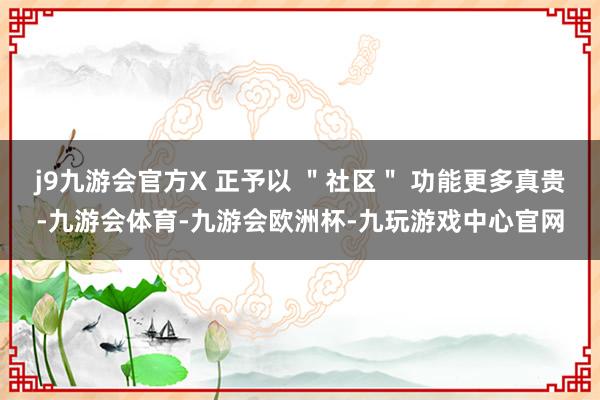 j9九游会官方X 正予以 ＂社区＂ 功能更多真贵-九游会体育-九游会欧洲杯-九玩游戏中心官网